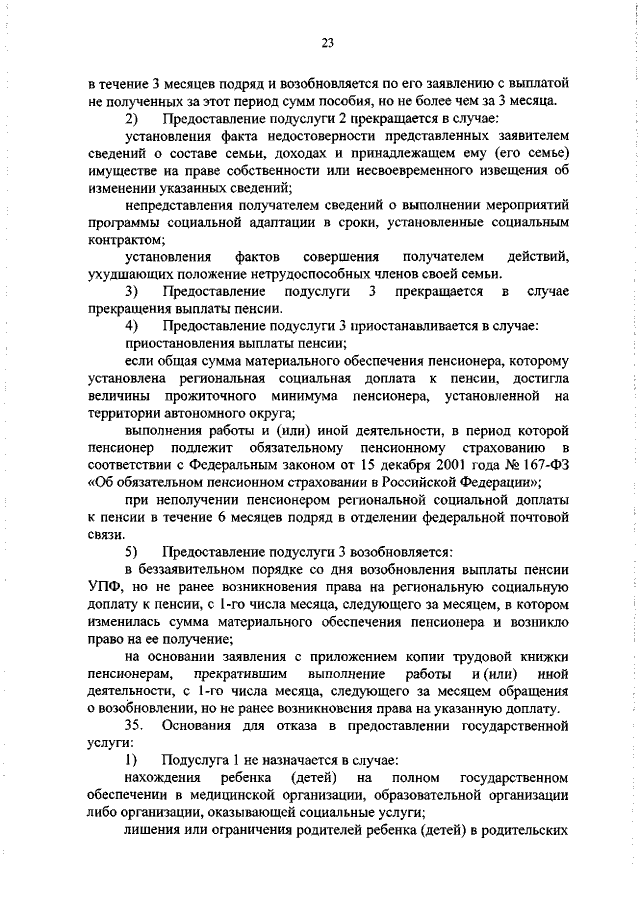 23

в течение 3 месяцев подряд и возобновляется по его заявлению с выплатой не полученных за этот период сумм пособия, но не более чем за 3 месяца.

2) Предоставление подуслуги 2 прекращается в случае:

установления факта недостоверности представленных заявителем сведений о составе семьи, доходах и принадлежащем ему (его семье) имуществе на праве собственности или несвоевременного извещения об изменении указанных сведений;

непредставления получателем сведений о выполнении мероприятий программы социальной адаптации в сроки, установленные социальным контрактом;

установления фактов совершения получателем действий, ухудшающих положение нетрудоспособных членов своей семьи.

3) Предоставление подуслуги 3 прекращается в случае прекращения выплаты пенсии.

4) Предоставление подуслуги 3 приостанавливается в случае:

приостановления выплаты пенсии;

если общая сумма материального обеспечения пенсионера, которому установлена региональная социальная доплата к пенсии, достигла величины прожиточного минимума пенсионера, установленной на территории автономного округа;

выполнения работы и (или) иной деятельности, в период которой пенсионер подлежит обязательному пенсионному страхованию в соответствии с Федеральным законом от 15 декабря 2001 года № 167-ФЗ «Об обязательном пенсионном страховании в Российской Федерации»;

при неполучении пенсионером региональной социальной доплаты к пенсии в течение 6 месяцев подряд в отделении федеральной почтовой связи.

5) Предоставление подуслуги 3 возобновляется:

в беззаявительном порядке со дня возобновления выплаты пенсии УПФ, но не ранее возникновения права на региональную социальную доплату к пенсии, с 1-го числа месяца, следующего за месяцем, в котором изменилась сумма материального обеспечения пенсионера и возникло право на ее получение;

на основании заявления с приложением копии трудовой книжки пенсионерам, прекратившим выполнение работы и (или) иной деятельности, с 1-го числа месяца, следующего за месяцем обращения о возобновлении, но не ранее возникновения права на указанную доплату.

35. Основания для отказа в предоставлении государственной услуги:

1) Подуслуга 1 не назначается в случае:

нахождения ребенка (детей) на полном государственном обеспечении в медицинской организации, образовательной организации либо организации, оказывающей социальные услуги;

лишения или ограничения родителей ребенка (детей) в родительских